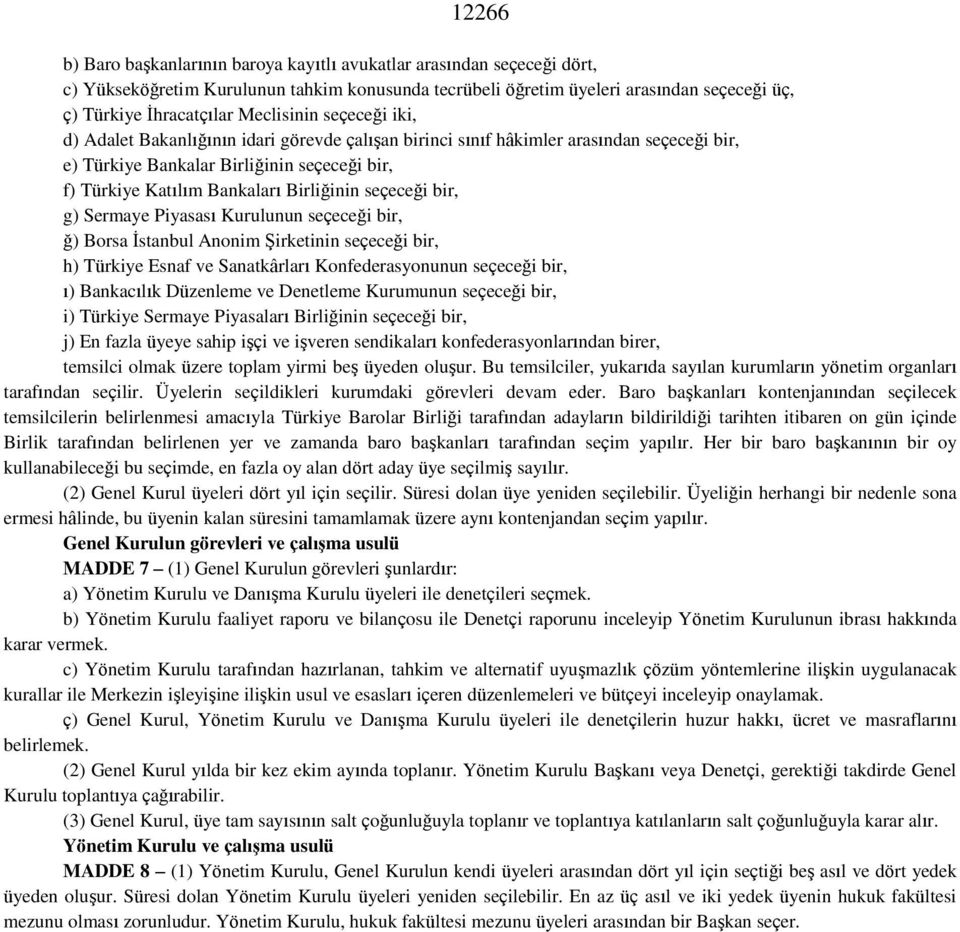 12266

b) Baro başkanlarının baroya kayıtlı avukatlar arasından seçeceği dört,
c) Yükseköğretim Kurulunun tahkim konusunda tecrübeli öğretim üyeleri arasından seçeceği üç,
ç) Türkiye İhracatçılar Meclisinin seçeceği iki,
d) Adalet Bakanlığının idari görevde çalışan birinci sınıf hâkimler arasından seçeceği bir,
e) Türkiye Bankalar Birliğinin seçeceği bir,
f) Türkiye Katılım Bankaları Birliğinin seçeceği bir,
g) Sermaye Piyasası Kurulunun seçeceği bir,
ğ) Borsa İstanbul Anonim Şirketinin seçeceği bir,
h) Türkiye Esnaf ve Sanatkârları Konfederasyonunun seçeceği bir,
ı) Bankacılık Düzenleme ve Denetleme Kurumunun seçeceği bir,
i) Türkiye Sermaye Piyasaları Birliğinin seçeceği bir,
j) En fazla üyeye sahip işçi ve işveren sendikaları konfederasyonlarından birer,
temsilci olmak üzere toplam yirmi beş üyeden oluşur. Bu temsilciler, yukarıda sayılan kurumların yönetim organları tarafından seçilir. Üyelerin seçildikleri kurumdaki görevleri devam eder. Baro başkanları kontenjanından seçilecek temsilcilerin belirlenmesi amacıyla Türkiye Barolar Birliği tarafından adayların bildirildiği tarihten itibaren on gün içinde Birlik tarafından belirlenen yer ve zamanda baro başkanları tarafından seçim yapılır. Her bir baro başkanının bir oy kullanabileceği bu seçimde, en fazla oy alan dört aday üye seçilmiş sayılır.
(2) Genel Kurul üyeleri dört yıl için seçilir. Süresi dolan üye yeniden seçilebilir. Üyeliğin herhangi bir nedenle sona ermesi hâlinde, bu üyenin kalan süresini tamamlamak üzere aynı kontenjandan seçim yapılır.
Genel Kurulun görevleri ve çalışma usulü
MADDE 7 – (1) Genel Kurulun görevleri şunlardır:
a) Yönetim Kurulu ve Danışma Kurulu üyeleri ile denetçileri seçmek.
b) Yönetim Kurulu faaliyet raporu ve bilançosu ile Denetçi raporunu inceleyip Yönetim Kurulunun ibrası hakkında karar vermek.
c) Yönetim Kurulu tarafından hazırlanan, tahkim ve alternatif uyuşmazlık çözüm yöntemlerine ilişkin uygulanacak kurallar ile Merkezin işleyişine ilişkin usul ve esasları içeren düzenlemeleri ve bütçeyi inceleyip onaylamak.
ç) Genel Kurul, Yönetim Kurulu ve Danışma Kurulu üyeleri ile denetçilerin huzur hakkı, ücret ve masraflarını belirlemek.
(2) Genel Kurul yılda bir kez ekim ayında toplanır. Yönetim Kurulu Başkanı veya Denetçi, gerektiği takdirde Genel Kurulu toplantıya çağırabilir.
(3) Genel Kurul, üye tam sayısının salt çoğunluğuyla toplanır ve toplantıya katılanların salt çoğunluğuyla karar alır.
Yönetim Kurulu ve çalışma usulü
MADDE 8 – (1) Yönetim Kurulu, Genel Kurulun kendi üyeleri arasından dört yıl için seçtiği beş asıl ve dört yedek üyeden oluşur. Süresi dolan Yönetim Kurulu üyeleri yeniden seçilebilir. En az üç asıl ve iki yedek üyenin hukuk fakültesi mezunu olması zorunludur. Yönetim Kurulu, hukuk fakültesi mezunu üyeleri arasından bir Başkan seçer.